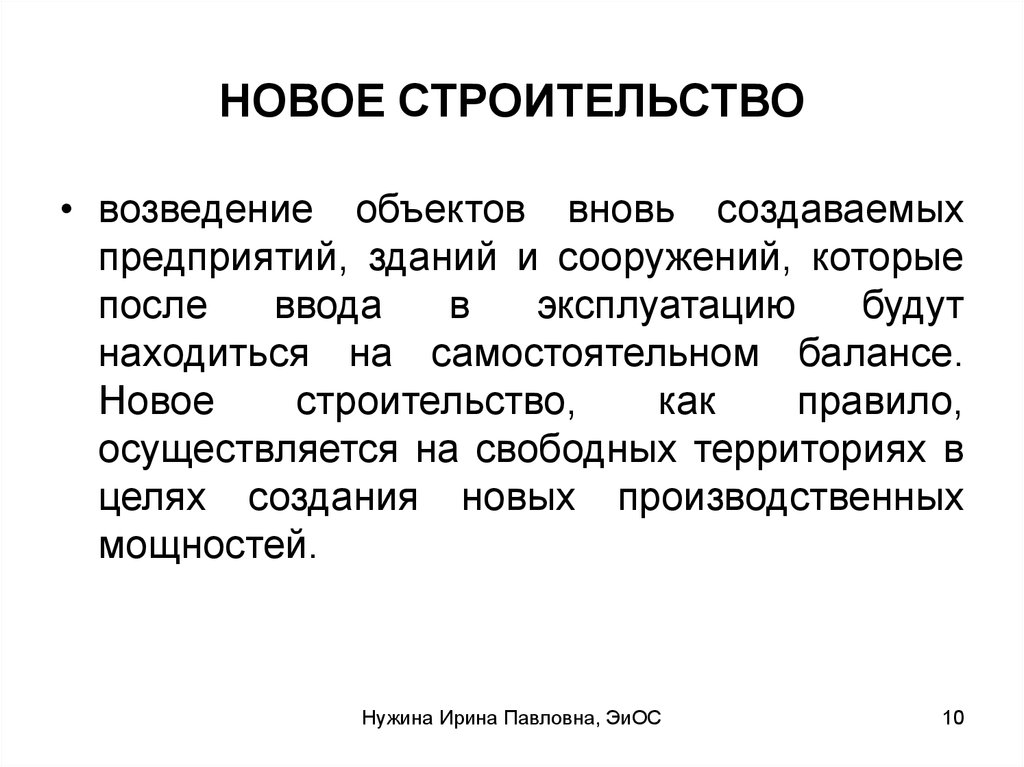 НОВОЕ СТРОИТЕЛЬСТВО

• возведение объектов вновь создаваемых предприятий, зданий и сооружений, которые после ввода в эксплуатацию будут находиться на самостоятельном балансе. Новое строительство, как правило, осуществляется на свободных территориях в целях создания новых производственных мощностей.

Нужина Ирина Павловна, ЭиОС

10